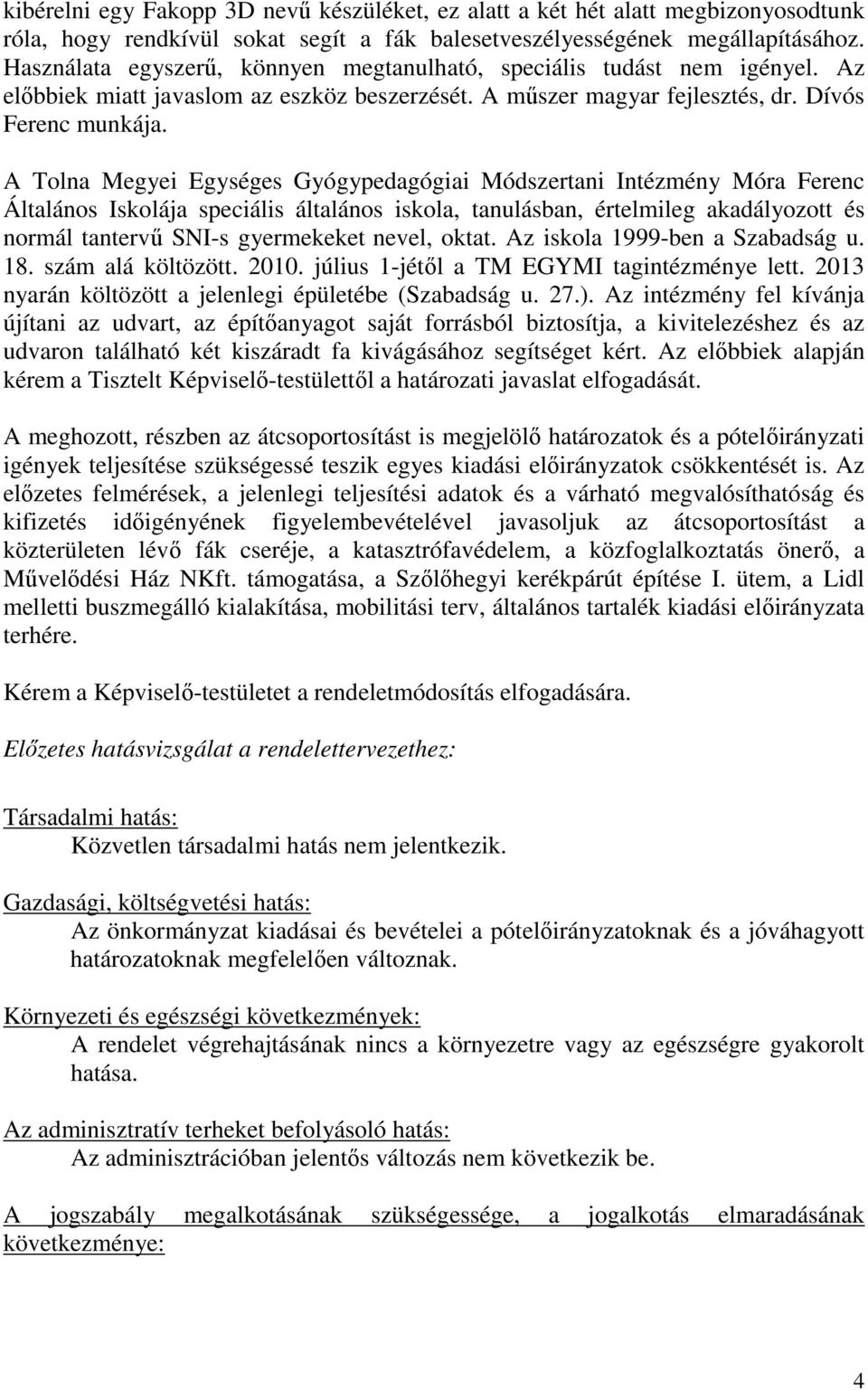 kibérelni egy Fakopp 3D nevű készüléket, ez alatt a két hét alatt megbizonyosodtunk róla, hogy rendkívül sokat segít a fák balesetveszélyességének megállapításához. Használata egyszerű, könnyen megtanulható, speciális tudást nem igényel. Az előbbiek miatt javaslom az eszköz beszerzését. A műszer magyar fejlesztés, dr. Dívós Ferenc munkája.

A Tolna Megyei Egységes Gyógypedagógiai Módszertani Intézmény Móra Ferenc Általános Iskolája speciális általános iskola, tanulásban, értelmileg akadályozott és normál tantervű SNI-s gyermekeket nevel, oktat. Az iskola 1999-ben a Szabadság u. 18. szám alá költözött. 2010. július 1-jétől a TM EGYMI tagintézménye lett. 2013 nyarán költözött a jelenlegi épületébe (Szabadság u. 27.). Az intézmény fel kívánja újítani az udvart, az építőanyagot saját forrásból biztosítja, a kivitelezéshez és az udvaron található két kiszáradt fa kivágásához segítséget kért. Az előbbiek alapján kérem a Tisztelt Képviselő-testülettől a határozati javaslat elfogadását.

A meghozott, részben az átcsoportosítást is megjelölő határozatok és a pótelőirányzati igények teljesítése szükségessé teszik egyes kiadási előirányzatok csökkentését is. Az előzetes felmérések, a jelenlegi teljesítési adatok és a várható megvalósíthatóság és kifizetés időigényének figyelembevételével javasoljuk az átcsoportosítást a közterületen lévő fák cseréje, a katasztrófavédelem, a közfoglalkoztatás önerő, a Művelődési Ház NKft. támogatása, a Szőlőhegyi kerékpárút építése I. ütem, a Lidl melletti buszmegálló kialakítása, mobilitási terv, általános tartalék kiadási előirányzata terhére.

Kérem a Képviselő-testületet a rendeletmódosítás elfogadására.

Előzetes hatásvizsgálat a rendelettervezethez:

Társadalmi hatás:
Közvetlen társadalmi hatás nem jelentkezik.

Gazdasági, költségvetési hatás:
Az önkormányzat kiadásai és bevételei a pótelőirányzatoknak és a jóváhagyott határozatoknak megfelelően változnak.

Környezeti és egészségi következmények:
A rendelet végrehajtásának nincs a környezetre vagy az egészségre gyakorolt hatása.

Az adminisztratív terheket befolyásoló hatás:
Az adminisztrációban jelentős változás nem következik be.

A jogszabály megalkotásának szükségessége, a jogalkotás elmaradásának következménye:

4